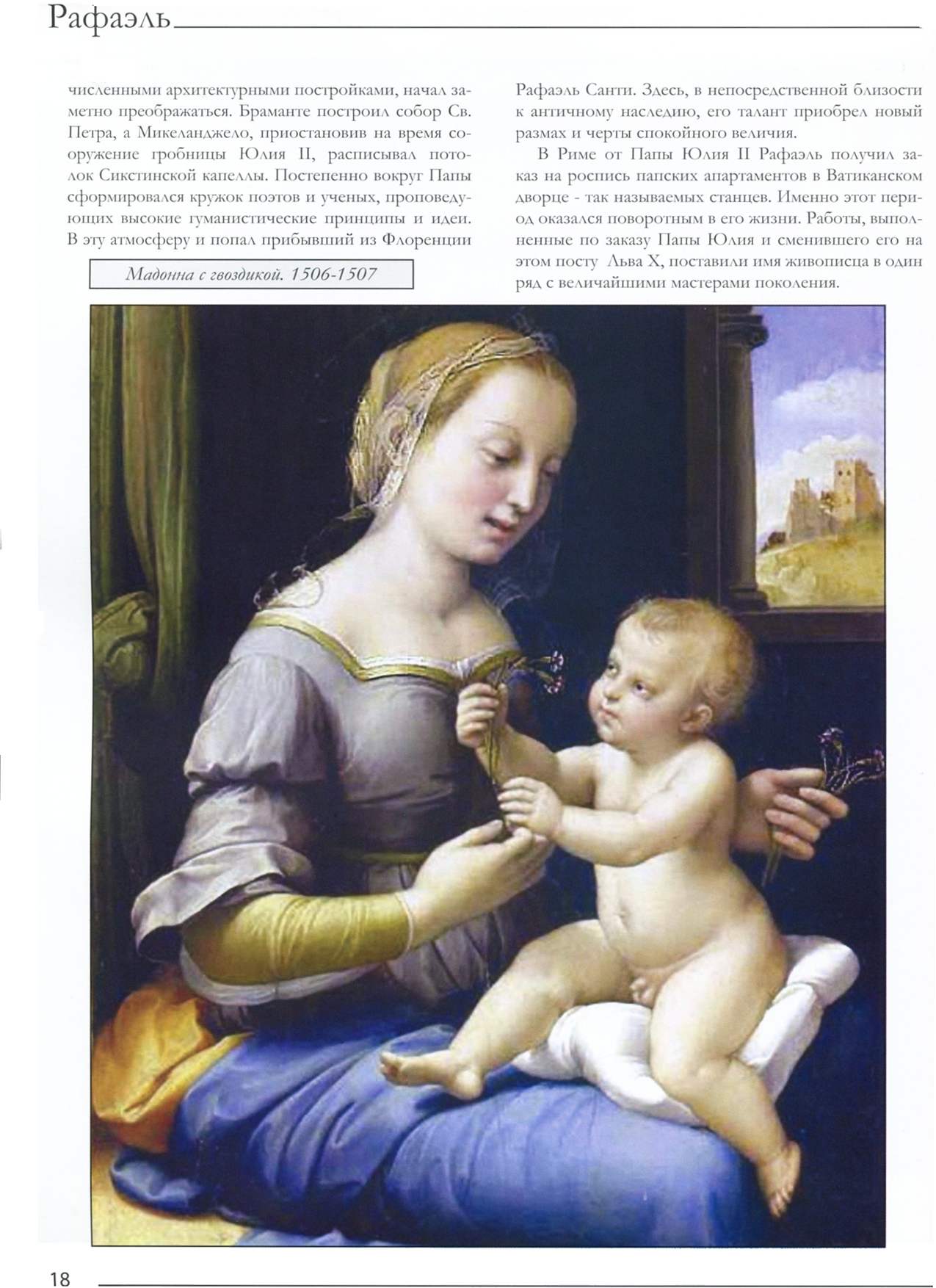 Рафаэль

численными архитектурными постройками, начал заметно преображаться. Браманте построил собор Св. Петра, а Микеланджело, приостановив на время сооружение гробницы Юлия II, расписывал потолок Сикстинской капеллы. Постепенно вокруг Папы сформировался кружок поэтов и ученых, проповедующих высокие гуманистические принципы и идеи. В эту атмосферу и попал прибывший из Флоренции

Мадонна с гвоздикой. 1506-1507

Рафаэль Санти. Здесь, в непосредственной близости к античному наследию, его талант приобрел новый размах и черты спокойного величия.

В Риме от Папы Юлия II Рафаэль получил заказ на роспись папских апартаментов в Ватиканском дворце - так называемых станцев. Именно этот период оказался поворотным в его жизни. Работы, выполненные по заказу Папы Юлия и сменившего его на этом посту Льва X, поставили имя живописца в один ряд с величайшими мастерами поколения.

18